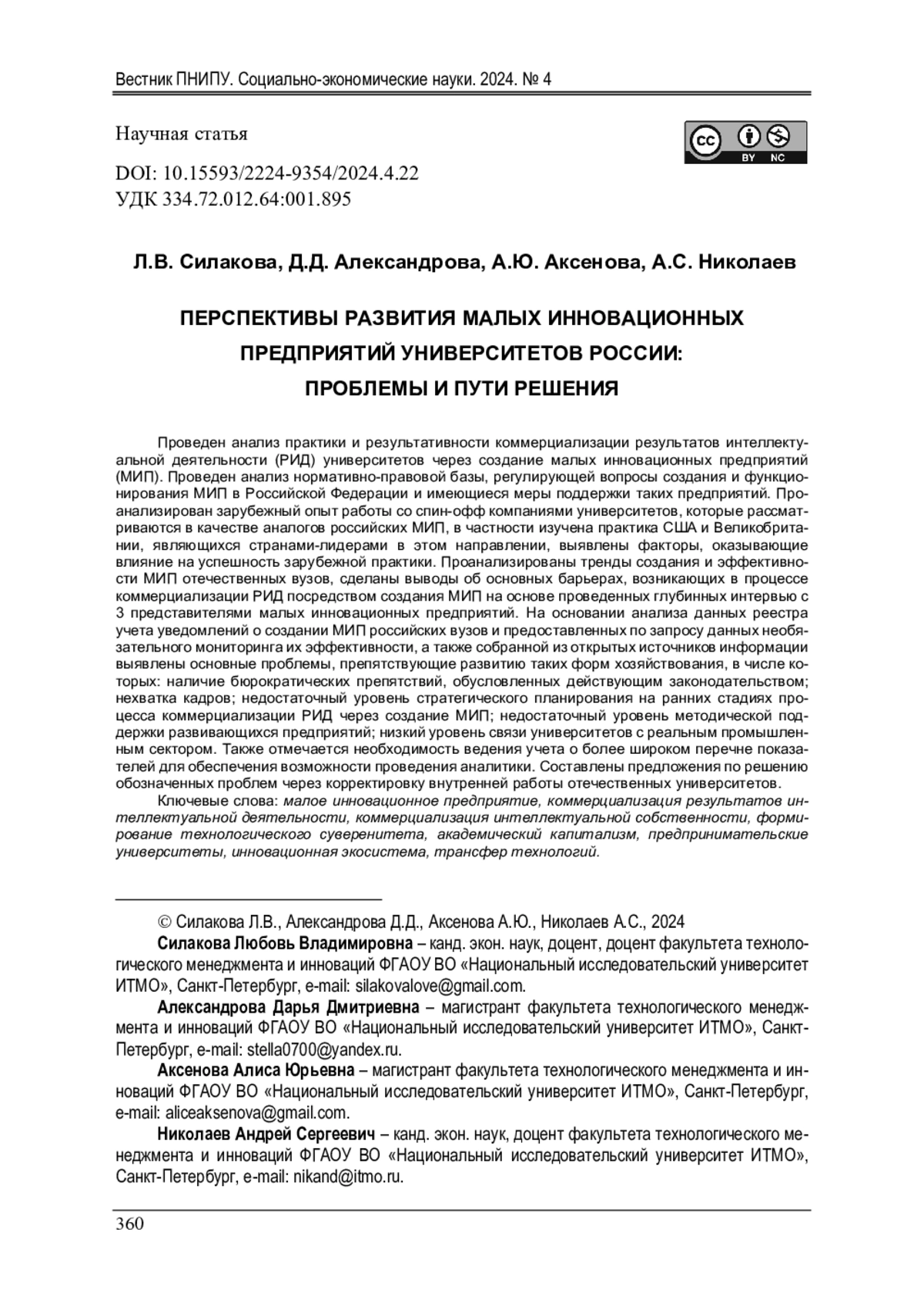 Вестник ПНИПУ. Социально-экономические науки. 2024. № 4

Научная статья

cc BY NC

DOI: 10.15593/2224-9354/2024.4.22
УДК 334.72.012.64:001.895

Л.В. Силакова, Д.Д. Александрова, А.Ю. Аксенова, А.С. Николаев

ПЕРСПЕКТИВЫ РАЗВИТИЯ МАЛЫХ ИННОВАЦИОННЫХ ПРЕДПРИЯТИЙ УНИВЕРСИТЕТОВ РОССИИ: ПРОБЛЕМЫ И ПУТИ РЕШЕНИЯ

Проведен анализ практики и результативности коммерциализации результатов интеллектуальной деятельности (РИД) университетов через создание малых инновационных предприятий (МИП). Проведен анализ нормативно-правовой базы, регулирующей вопросы создания и функционирования МИП в Российской Федерации и имеющиеся меры поддержки таких предприятий. Проанализирован зарубежный опыт работы со спин-офф компаниями университетов, которые рассматриваются в качестве аналогов российских МИП, в частности изучена практика США и Великобритании, являющихся странами-лидерами в этом направлении, выявлены факторы, оказывающие влияние на успешность зарубежной практики. Проанализированы тренды создания и эффективности МИП отечественных вузов, сделаны выводы об основных барьерах, возникающих в процессе коммерциализации РИД посредством создания МИП на основе проведенных глубинных интервью с 3 представителями малых инновационных предприятий. На основании анализа данных реестра учета уведомлений о создании МИП российских вузов и предоставленных по запросу данных необязательного мониторинга их эффективности, а также собранной из открытых источников информации выявлены основные проблемы, препятствующие развитию таких форм хозяйствования, в числе которых: наличие бюрократических препятствий, обусловленных действующим законодательством; нехватка кадров; недостаточный уровень стратегического планирования на ранних стадиях процесса коммерциализации РИД через создание МИП; недостаточный уровень методической поддержки развивающихся предприятий; низкий уровень связи университетов с реальным промышленным сектором. Также отмечается необходимость ведения учета о более широком перечне показателей для обеспечения возможности проведения аналитики. Составлены предложения по решению обозначенных проблем через корректировку внутренней работы отечественных университетов.

Ключевые слова: малое инновационное предприятие, коммерциализация результатов интеллектуальной деятельности, коммерциализация интеллектуальной собственности, формирование технологического суверенитета, академический капитализм, предпринимательские университеты, инновационная экосистема, трансфер технологий.

© Силакова Л.В., Александрова Д.Д., Аксенова А.Ю., Николаев А.С., 2024

Силакова Любовь Владимировна – канд. экон. наук, доцент, доцент факультета технологического менеджмента и инноваций ФГАОУ ВО «Национальный исследовательский университет ИТМО», Санкт-Петербург, e-mail: silakovalove@gmail.com.

Александрова Дарья Дмитриевна – магистрант факультета технологического менеджмента и инноваций ФГАОУ ВО «Национальный исследовательский университет ИТМО», Санкт-Петербург, e-mail: stella0700@yandex.ru.

Аксенова Алиса Юрьевна – магистрант факультета технологического менеджмента и инноваций ФГАОУ ВО «Национальный исследовательский университет ИТМО», Санкт-Петербург, e-mail: aliceaksenova@gmail.com.

Николаев Андрей Сергеевич – канд. экон. наук, доцент факультета технологического менеджмента и инноваций ФГАОУ ВО «Национальный исследовательский университет ИТМО», Санкт-Петербург, e-mail: nikand@itmo.ru.

360